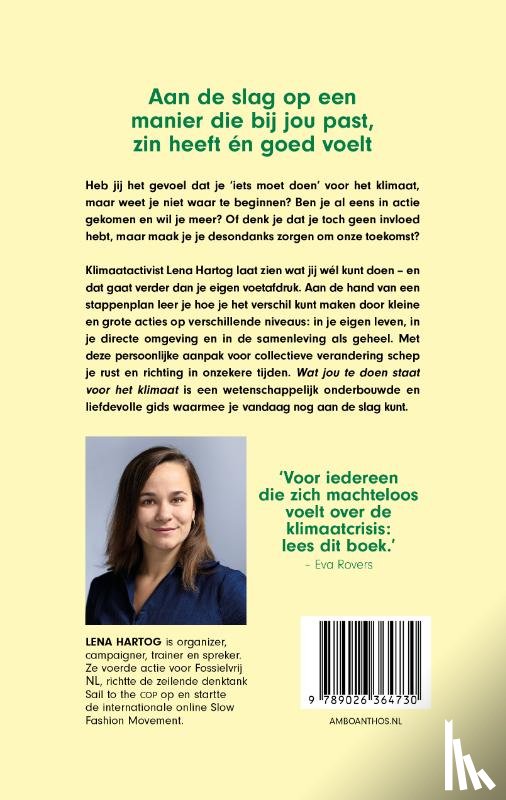 Aan de slag op een manier die bij jou past, zin heeft én goed voelt

Heb jij het gevoel dat je 'iets moet doen' voor het klimaat, maar weet je niet waar te beginnen? Ben je al eens in actie gekomen en wil je meer? Of denk je dat je toch geen invloed hebt, maar maak je je desondanks zorgen om onze toekomst?

Klimaatactivist Lena Hartog laat zien wat jij wél kunt doen – en dat gaat verder dan je eigen voetafdruk. Aan de hand van een stappenplan leer je hoe je het verschil kunt maken door kleine en grote acties op verschillende niveaus: in je eigen leven, in je directe omgeving en in de samenleving als geheel. Met deze persoonlijke aanpak voor collectieve verandering schep je rust en richting in onzekere tijden. Wat jou te doen staat voor het klimaat is een wetenschappelijk onderbouwde en liefdevolle gids waarmee je vandaag nog aan de slag kunt.

'Voor iedereen die zich machteloos voelt over de klimaatcrisis: lees dit boek.'
– Eva Rovers

LENA HARTOG is organizer, campaigner, trainer en spreker. Ze voerde actie voor Fossielvrij NL, richtte de zeilende denktank Sail to the COP op en startte de internationale online Slow Fashion Movement.

9 789026 364730

AMBOANTHOS.NL